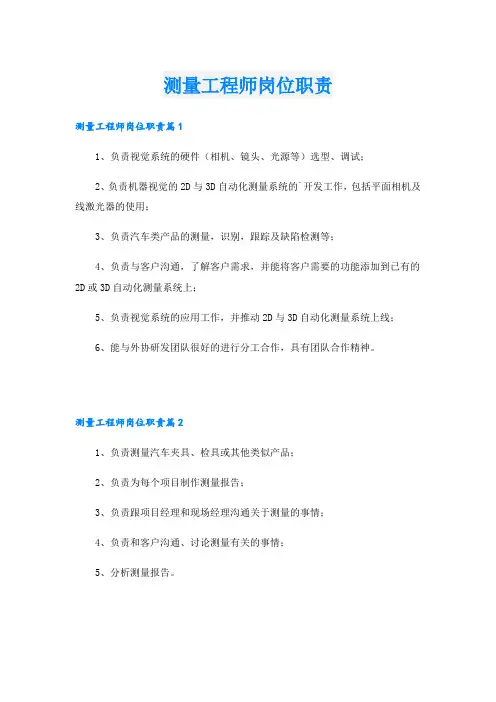 测量工程师岗位职责

测量工程师岗位职责篇1

1、负责视觉系统的硬件（相机、镜头、光源等）选型、调试；

2、负责机器视觉的2D与3D自动化测量系统的`开发工作，包括平面相机及线激光器的使用；

3、负责汽车类产品的测量，识别，跟踪及缺陷检测等；

4、负责与客户沟通，了解客户需求，并能将客户需要的功能添加到已有的2D或3D自动化测量系统上；

5、负责视觉系统的应用工作，并推动2D与3D自动化测量系统上线；

6、能与外协研发团队很好的进行分工合作，具有团队合作精神。

测量工程师岗位职责篇2

1、负责测量汽车夹具、检具或其他类似产品；

2、负责为每个项目制作测量报告；

3、负责跟项目经理和现场经理沟通关于测量的事情；

4、负责和客户沟通、讨论测量有关的事情；

5、分析测量报告。